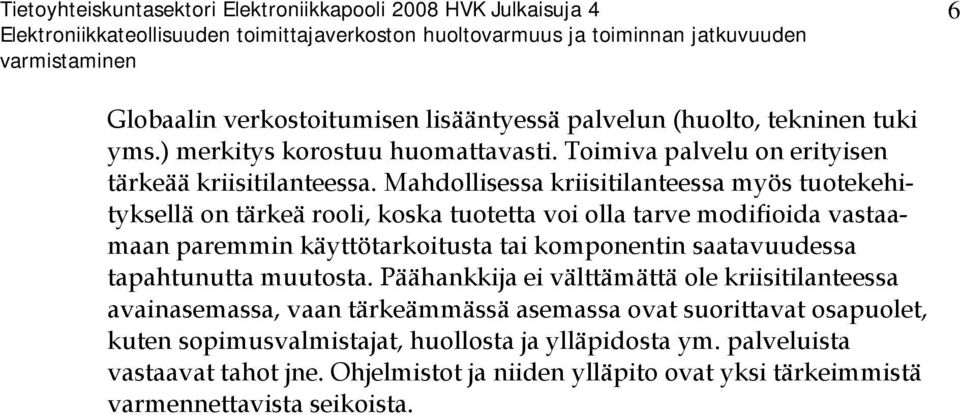 Tietoyhteiskuntasektori Elektroniikkapooli 2008 HVK Julkaisuja 4
Elektroniikkateollisuuden toimittajaverkoston huoltovarmuus ja toiminnan jatkuvuuden varmistaminen

6

Globaalin verkostoitumisen lisääntyessä palvelun (huolto, tekninen tuki yms.) merkitys korostuu huomattavasti. Toimiva palvelu on erityisen tärkeää kriisitilanteessa. Mahdollisessa kriisitilanteessa myös tuotekehityksellä on tärkeä rooli, koska tuotetta voi olla tarve modifioida vastaamaan paremmin käyttötarkoitusta tai komponentin saatavuudessa tapahtunutta muutosta. Päähankkija ei välttämättä ole kriisitilanteessa avainasemassa, vaan tärkeämmässä asemassa ovat suorittavat osapuolet, kuten sopimusvalmistajat, huollosta ja ylläpidosta ym. palveluista vastaavat tahot jne. Ohjelmistot ja niiden ylläpito ovat yksi tärkeimmistä varmennettavista seikoista.